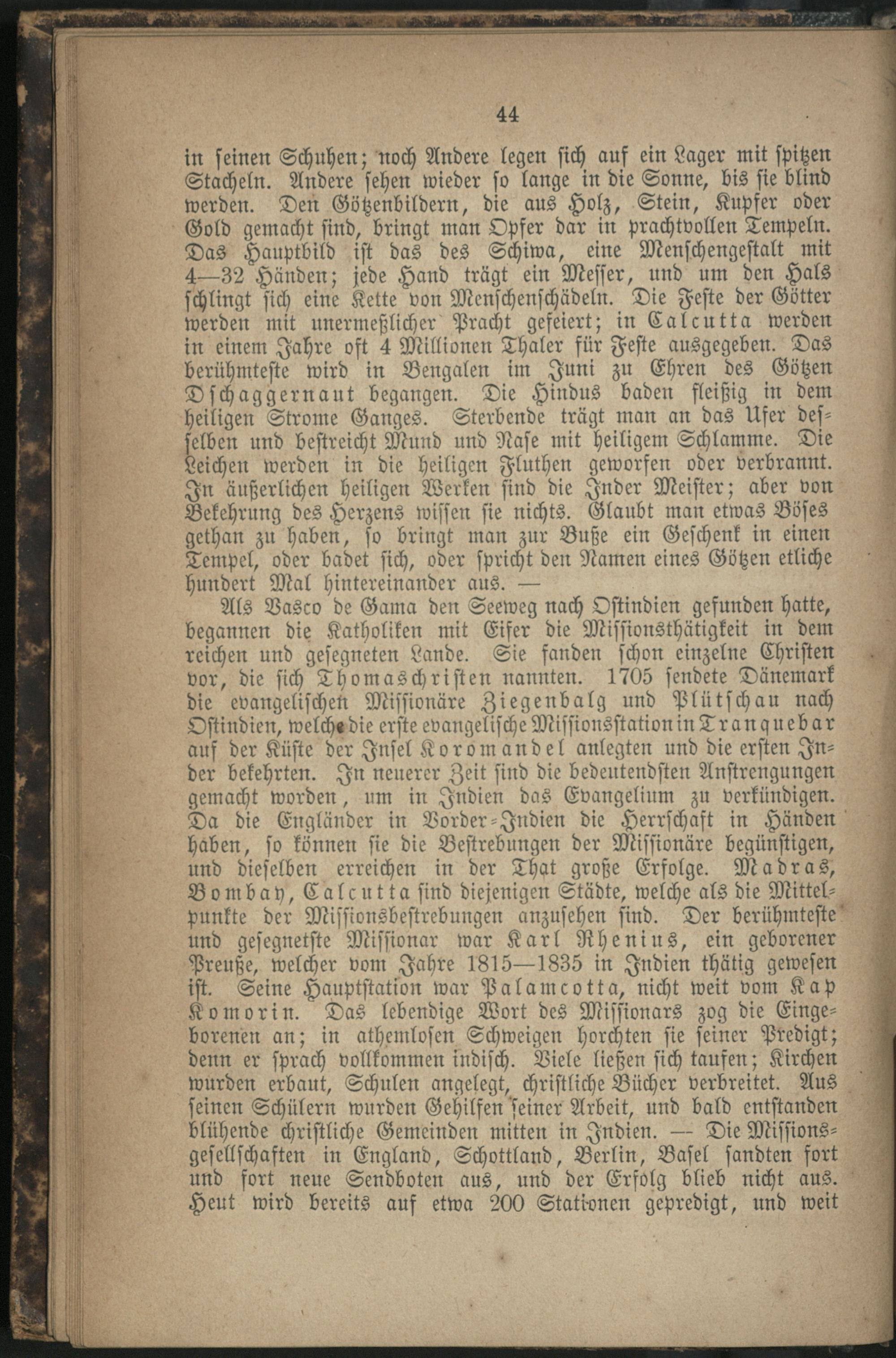 44

in seinen Schuhen; noch Andere legen sich auf ein Lager mit spitzen Stacheln. Andere sehen wieder so lange in die Sonne, bis sie blind werden. Den Götzenbildern, die aus Holz, Stein, Kupfer oder Gold gemacht sind, bringt man Opfer dar in prachtvollen Tempeln. Das Hauptbild ist das des Schiwa, eine Menschengestalt mit 4—32 Händen; jede Hand trägt ein Messer, und um den Hals schlingt sich eine Kette von Menschenschädeln. Die Feste der Götter werden mit unermeßlicher Pracht gefeiert; in Calcutta werden in einem Jahre oft 4 Millionen Thaler für Feste ausgegeben. Das berühmteste wird in Bengalen im Juni zu Ehren des Götzen Dschaggernaut begangen. Die Hindus baden fleißig in dem heiligen Strome Ganges. Sterbende trägt man an das Ufer desselben und bestreicht Mund und Nase mit heiligem Schlamme. Die Leichen werden in die heiligen Fluthen geworfen oder verbrannt. In äußerlichen heiligen Werken sind die Inder Meister; aber von Bekehrung des Herzens wissen sie nichts. Glaubt man etwas Böses gethan zu haben, so bringt man zur Buße ein Geschenk in einen Tempel, oder badet sich, oder spricht den Namen eines Götzen etliche hundert Mal hintereinander aus. —

Als Vasco de Gama den Seeweg nach Ostindien gefunden hatte, begannen die Katholiken mit Eifer die Missionsthätigkeit in dem reichen und gesegneten Lande. Sie fanden schon einzelne Christen vor, die sich Thomaschristen nannten. 1705 sendete Dänemark die evangelischen Missionäre Ziegenbalg und Plütschau nach Ostindien, welche die erste evangelische Missionsstation in Tranquebar auf der Küste der Insel Koromandel anlegten und die ersten Inder bekehrten. In neuerer Zeit sind die bedeutendsten Anstrengungen gemacht worden, um in Indien das Evangelium zu verkündigen. Da die Engländer in Vorder-Indien die Herrschaft in Händen haben, so können sie die Bestrebungen der Missionäre begünstigen, und dieselben erreichen in der That große Erfolge. Madras, Bombay, Calcutta sind diejenigen Städte, welche als die Mittelpunkte der Missionsbestrebungen anzusehen sind. Der berühmteste und gesegnetste Missionar war Karl Rhenius, ein geborener Preuße, welcher vom Jahre 1815—1835 in Indien thätig gewesen ist. Seine Hauptstation war Palamcotta, nicht weit vom Kap Komorin. Das lebendige Wort des Missionars zog die Eingeborenen an; in athemlosen Schweigen horchten sie seiner Predigt; denn er sprach vollkommen indisch. Viele ließen sich taufen; Kirchen wurden erbaut, Schulen angelegt, christliche Bücher verbreitet. Aus seinen Schülern wurden Gehilfen seiner Arbeit, und bald entstanden blühende christliche Gemeinden mitten in Indien. — Die Missionsgesellschaften in England, Schottland, Berlin, Basel sandten fort und fort neue Sendboten aus, und der Erfolg blieb nicht aus. Heut wird bereits auf etwa 200 Stationen gepredigt, und weit